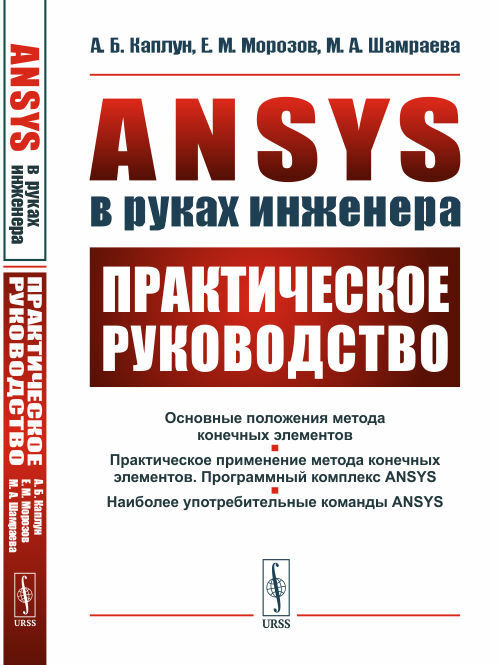 ANSYS в руках инженера

ПРАКТИЧЕСКОЕ РУКОВОДСТВО

А. Б. Каплун
Е. М. Морозов
М. А. Шамраева

URSS

А. Б. Каплун, Е. М. Морозов, М. А. Шамраева

ANSYS
в руках инженера

ПРАКТИЧЕСКОЕ РУКОВОДСТВО

Основные положения метода конечных элементов

Практическое применение метода конечных элементов. Программный комплекс ANSYS

Наиболее употребительные команды ANSYS

URSS